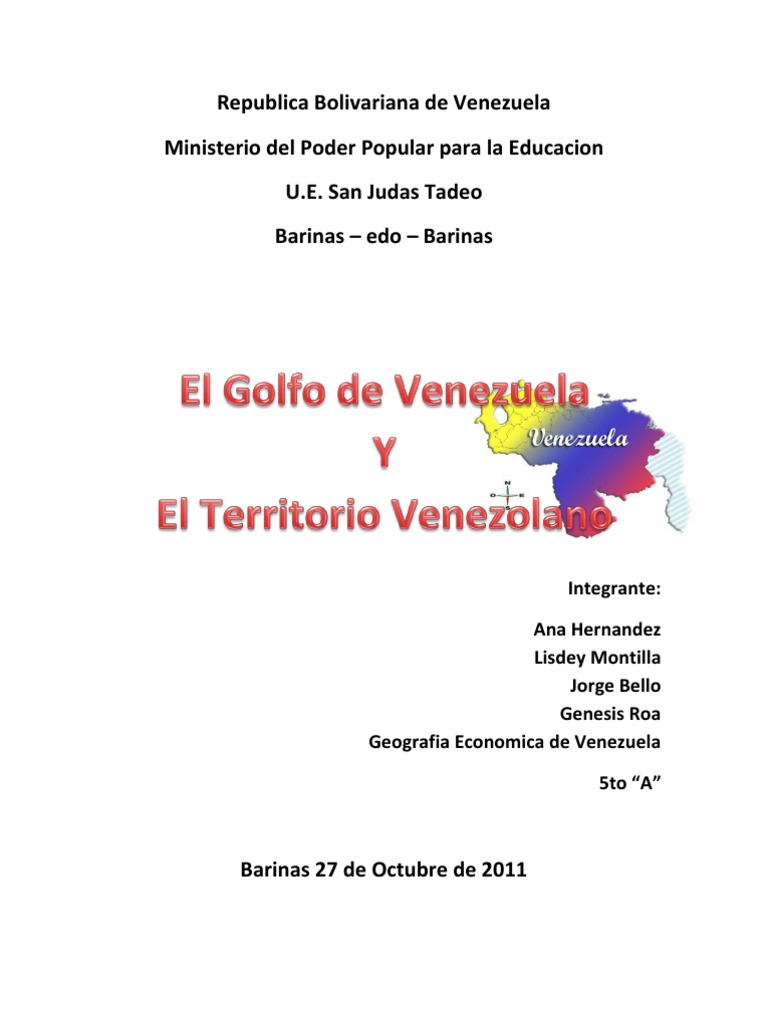 Republica Bolivariana de Venezuela

Ministerio del Poder Popular para la Educacion

U.E. San Judas Tadeo

Barinas – edo – Barinas

El Golfo de Venezuela
Y
El Territorio Venezolano

Venezuela

N
O E
S

Integrante:

Ana Hernandez
Lisdey Montilla
Jorge Bello
Genesis Roa
Geografia Economica de Venezuela

5to “A”

Barinas 27 de Octubre de 2011